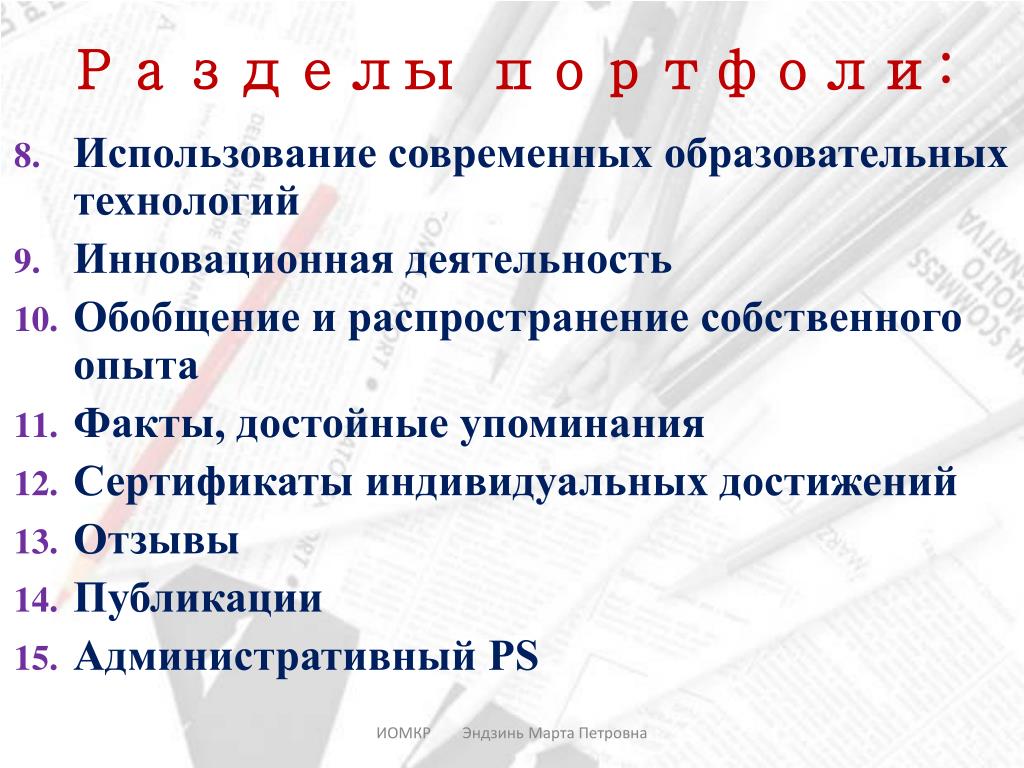 Разделы портфоли:

8. Использование современных образовательных технологий
9. Инновационная деятельность
10. Обобщение и распространение собственного опыта
11. Факты, достойные упоминания
12. Сертификаты индивидуальных достижений
13. Отзывы
14. Публикации
15. Административный PS

ИОМКР Эндзинь Марта Петровна